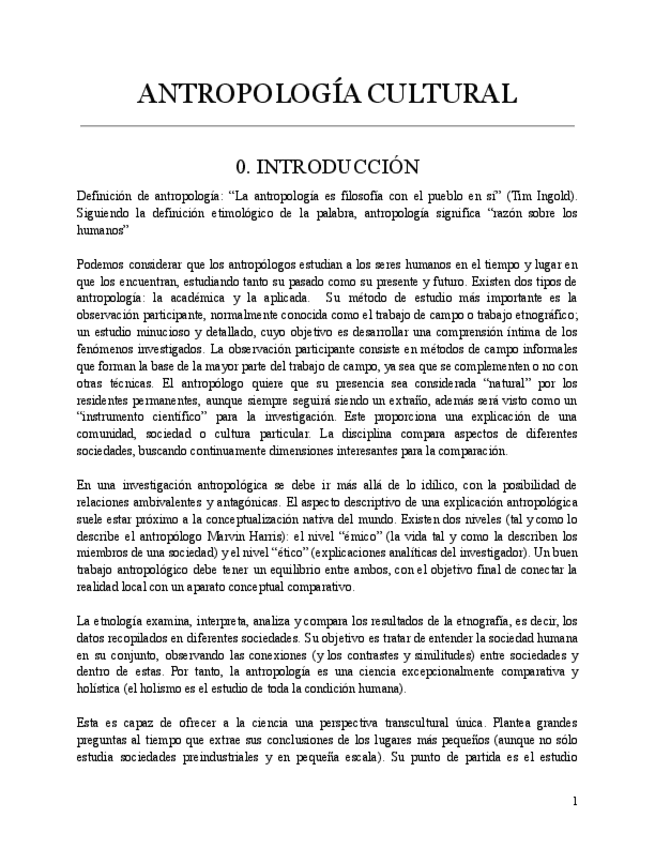 ANTROPOLOGÍA CULTURAL

0. INTRODUCCIÓN

Definición de antropología: “La antropología es filosofía con el pueblo en sí” (Tim Ingold). Siguiendo la definición etimológico de la palabra, antropología significa “razón sobre los humanos”

Podemos considerar que los antropólogos estudian a los seres humanos en el tiempo y lugar en que los encuentran, estudiando tanto su pasado como su presente y futuro. Existen dos tipos de antropología: la académica y la aplicada. Su método de estudio más importante es la observación participante, normalmente conocida como el trabajo de campo o trabajo etnográfico; un estudio minucioso y detallado, cuyo objetivo es desarrollar una comprensión íntima de los fenómenos investigados. La observación participante consiste en métodos de campo informales que forman la base de la mayor parte del trabajo de campo, ya sea que se complementen o no con otras técnicas. El antropólogo quiere que su presencia sea considerada “natural” por los residentes permanentes, aunque siempre seguirá siendo un extraño, además será visto como un “instrumento científico” para la investigación. Este proporciona una explicación de una comunidad, sociedad o cultura particular. La disciplina compara aspectos de diferentes sociedades, buscando continuamente dimensiones interesantes para la comparación.

En una investigación antropológica se debe ir más allá de lo idílico, con la posibilidad de relaciones ambivalentes y antagónicas. El aspecto descriptivo de una explicación antropológica suele estar próximo a la conceptualización nativa del mundo. Existen dos niveles (tal y como lo describe el antropólogo Marvin Harris): el nivel “émico” (la vida tal y como la describen los miembros de una sociedad) y el nivel “ético” (explicaciones analíticas del investigador). Un buen trabajo antropológico debe tener un equilibrio entre ambos, con el objetivo final de conectar la realidad local con un aparato conceptual comparativo.

La etnología examina, interpreta, analiza y compara los resultados de la etnografía, es decir, los datos recopilados en diferentes sociedades. Su objetivo es tratar de entender la sociedad humana en su conjunto, observando las conexiones (y los contrastes y similitudes) entre sociedades y dentro de estas. Por tanto, la antropología es una ciencia excepcionalmente comparativa y holística (el holismo es el estudio de toda la condición humana).

Esta es capaz de ofrecer a la ciencia una perspectiva transcultural única. Plantea grandes preguntas al tiempo que extrae sus conclusiones de los lugares más pequeños (aunque no sólo estudia sociedades preindustriales y en pequeña escala). Su punto de partida es el estudio

1